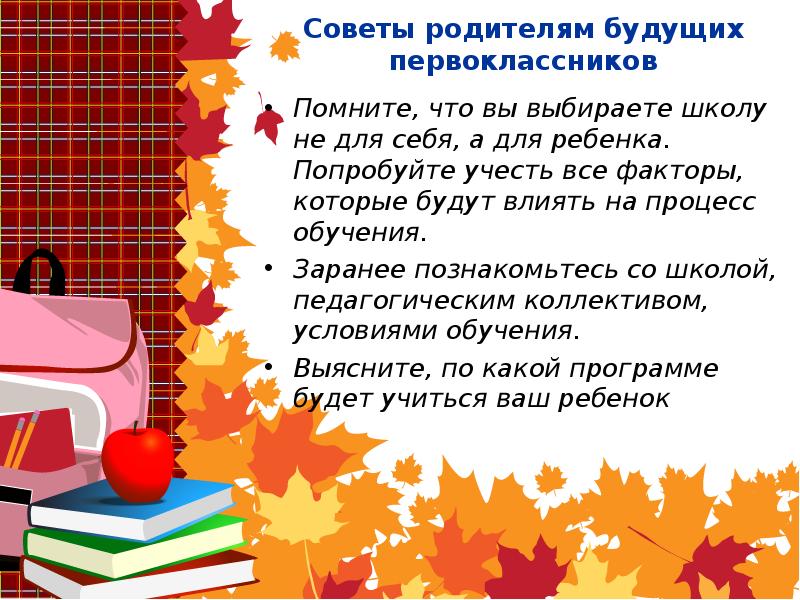 Советы родителям будущих первоклассников

• Помните, что вы выбираете школу не для себя, а для ребенка. Попробуйте учесть все факторы, которые будут влиять на процесс обучения.

• Заранее познакомьтесь со школой, педагогическим коллективом, условиями обучения.

• Выясните, по какой программе будет учиться ваш ребенок